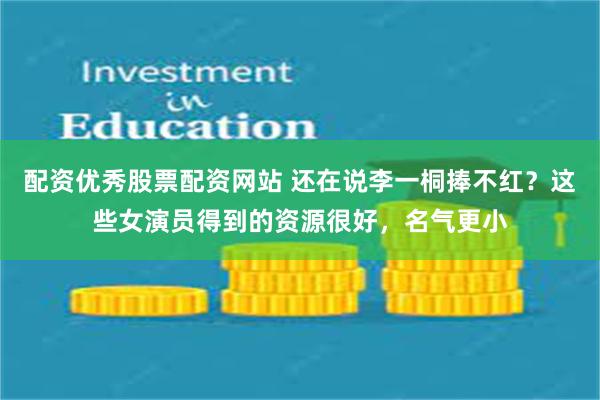 Investment
in
Education

配资优秀股票配资网站 还在说李一桐捧不红？这些女演员得到的资源很好，名气更小